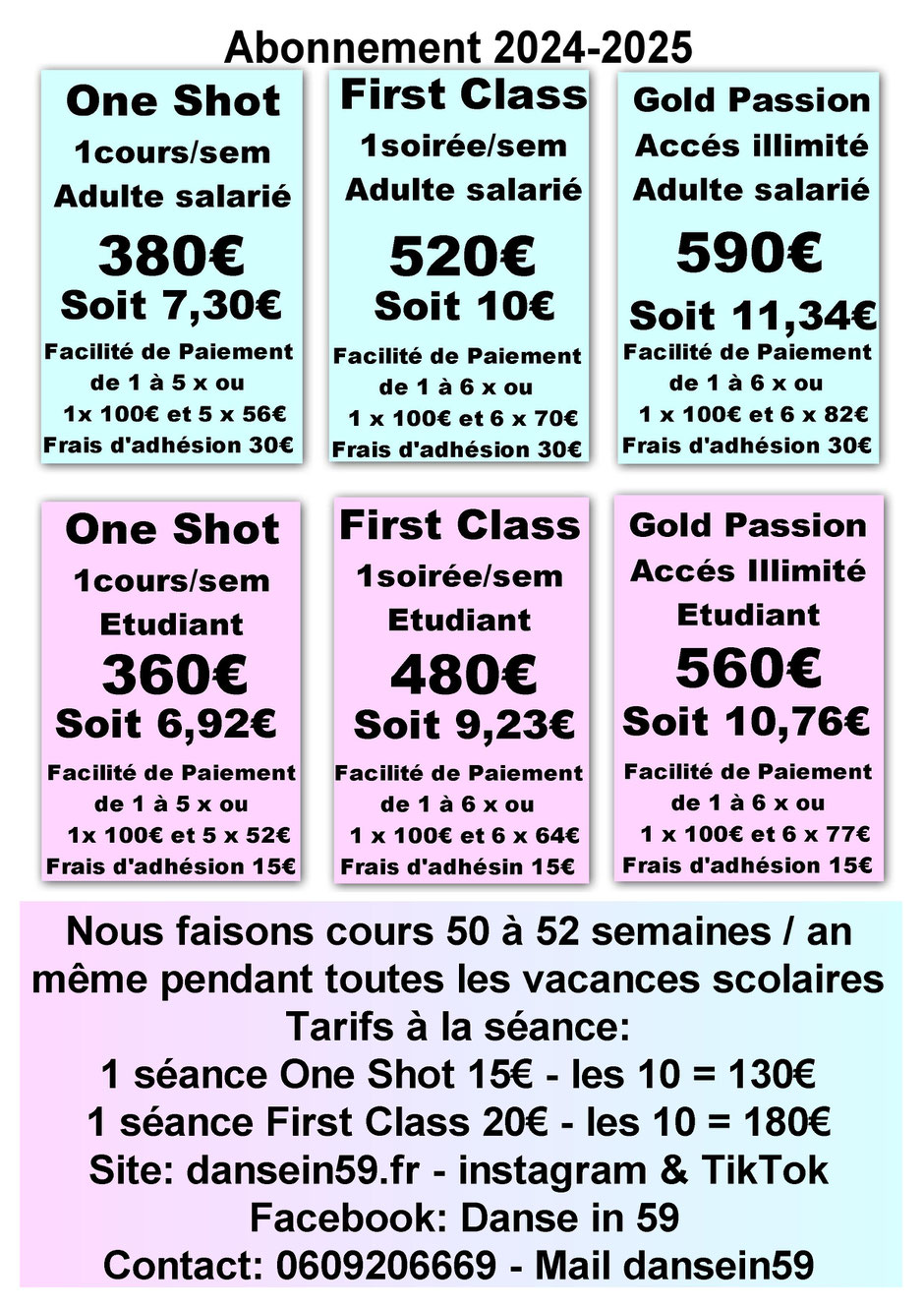 Abonnement 2024-2025

One Shot
1cours/sem
Adulte salarié
380€
Soit 7,30€
Facilité de Paiement de 1 à 5 x ou 1x 100€ et 5 x 56€
Frais d'adhésion 30€

First Class
1soirée/sem
Adulte salarié
520€
Soit 10€
Facilité de Paiement de 1 à 6 x ou 1 x 100€ et 6 x 70€
Frais d'adhésion 30€

Gold Passion
Accés illimité
Adulte salarié
590€
Soit 11,34€
Facilité de Paiement de 1 à 6 x ou 1 x 100€ et 6 x 82€
Frais d'adhésion 30€

One Shot
1cours/sem
Etudiant
360€
Soit 6,92€
Facilité de Paiement de 1 à 5 x ou 1x 100€ et 5 x 52€
Frais d'adhésion 15€

First Class
1soirée/sem
Etudiant
480€
Soit 9,23€
Facilité de Paiement de 1 à 6 x ou 1 x 100€ et 6 x 64€
Frais d'adhésin 15€

Gold Passion
Accés Illimité
Etudiant
560€
Soit 10,76€
Facilité de Paiement de 1 à 6 x ou 1 x 100€ et 6 x 77€
Frais d'adhésion 15€

Nous faisons cours 50 à 52 semaines / an
même pendant toutes les vacances scolaires
Tarifs à la séance:
1 séance One Shot 15€ - les 10 = 130€
1 séance First Class 20€ - les 10 = 180€
Site: dansein59.fr - instagram & TikTok
Facebook: Danse in 59
Contact: 0609206669 - Mail dansein59